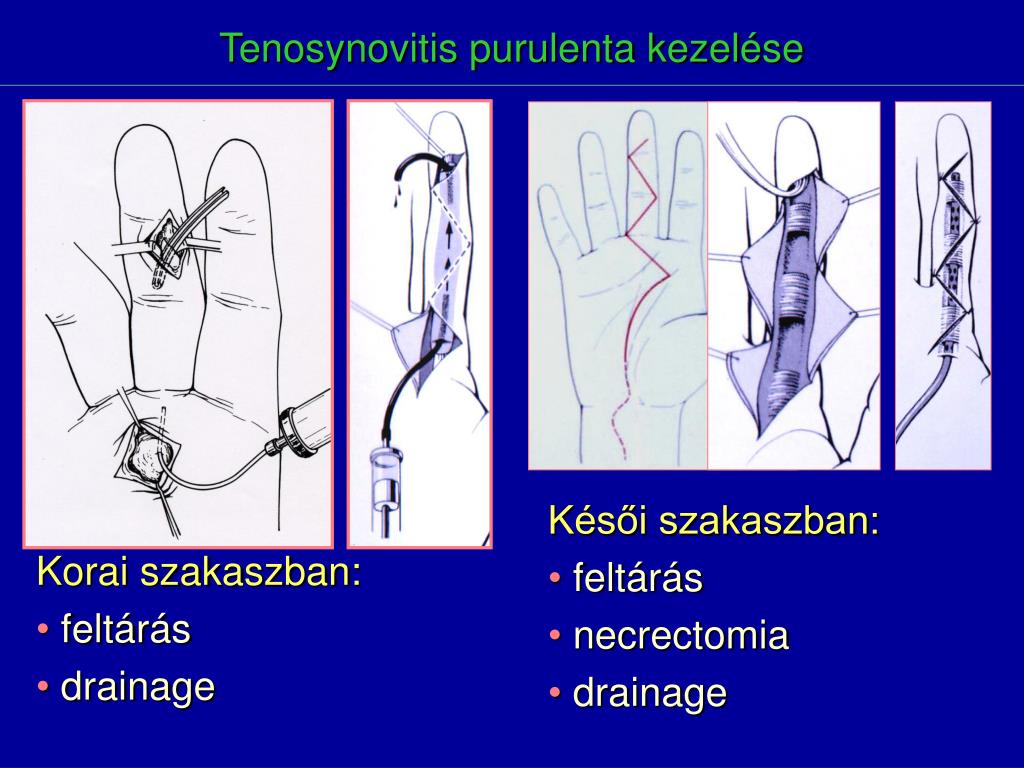 Tenosynovitis purulenta kezelése

Korai szakaszban:
• feltárás
• drainage

Késői szakaszban:
• feltárás
• necrectomia
• drainage